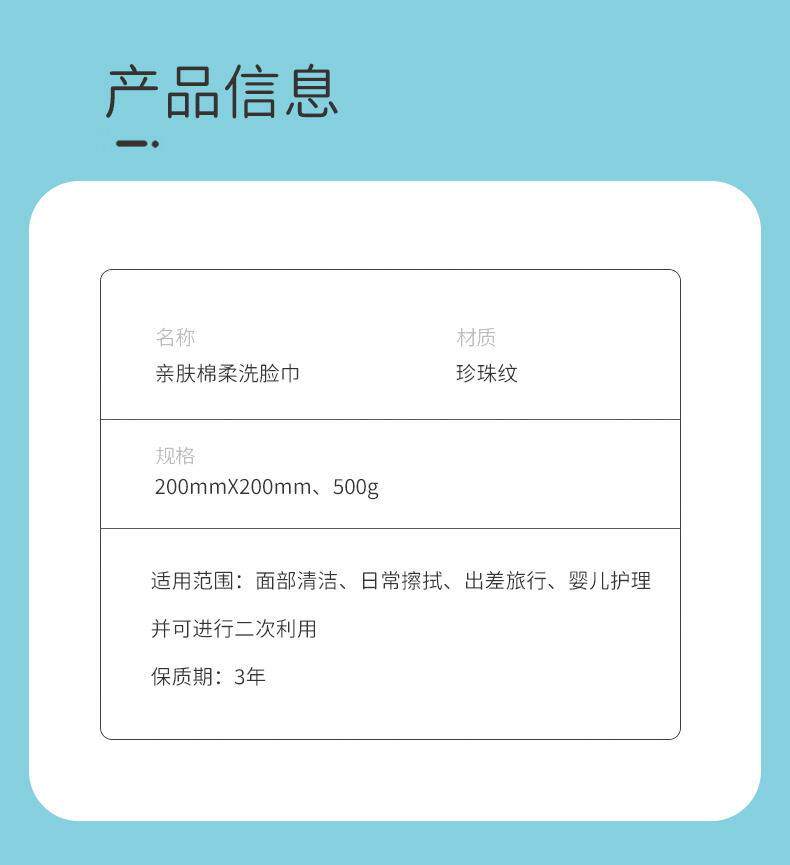 产品信息

名称
亲肤棉柔洗脸巾

材质
珍珠纹

规格
200mmX200mm、500g

适用范围：面部清洁、日常擦拭、出差旅行、婴儿护理

并可进行二次利用

保质期：3年